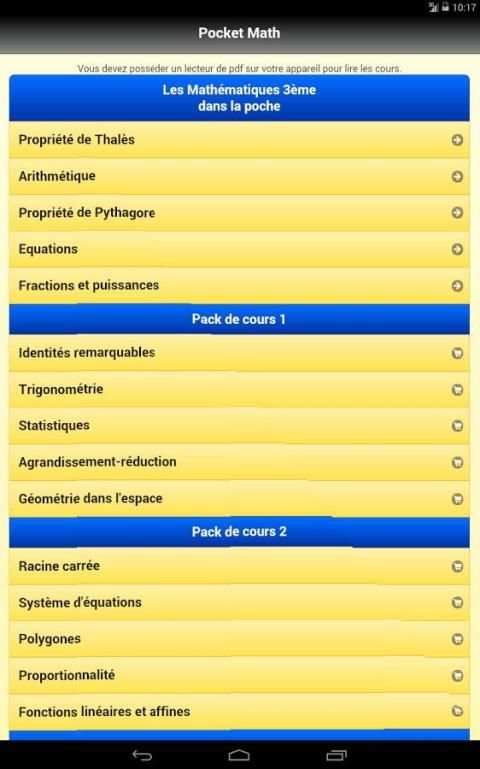 10:17

Pocket Math

Vous devez posséder un lecteur de pdf sur votre appareil pour lire les cours.

Les Mathématiques 3ème
dans la poche

Propriété de Thalès

Arithmétique

Propriété de Pythagore

Equations

Fractions et puissances

Pack de cours 1

Identités remarquables

Trigonométrie

Statistiques

Agrandissement-réduction

Géométrie dans l'espace

Pack de cours 2

Racine carrée

Système d'équations

Polygones

Proportionnalité

Fonctions linéaires et affines